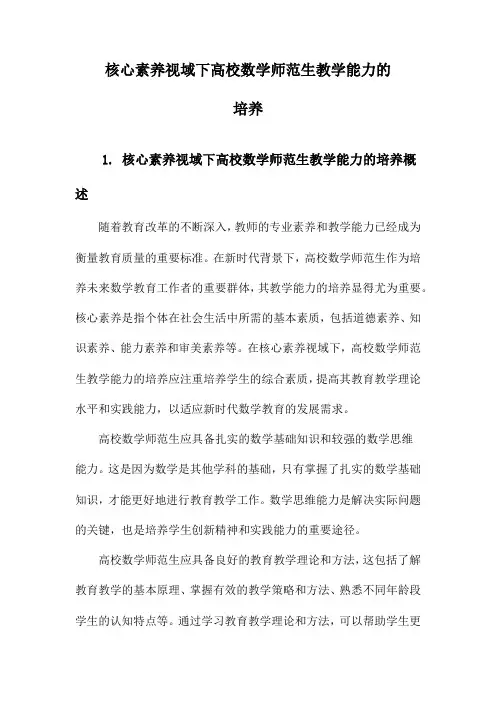 核心素养视域下高校数学师范生教学能力的培养

1. 核心素养视域下高校数学师范生教学能力的培养概述

随着教育改革的不断深入，教师的专业素养和教学能力已经成为衡量教育质量的重要标准。在新时代背景下，高校数学师范生作为培养未来数学教育工作者的重要群体，其教学能力的培养显得尤为重要。核心素养是指个体在社会生活中所需的基本素质，包括道德素养、知识素养、能力素养和审美素养等。在核心素养视域下，高校数学师范生教学能力的培养应注重培养学生的综合素质，提高其教育教学理论水平和实践能力，以适应新时代数学教育的发展需求。

高校数学师范生应具备扎实的数学基础知识和较强的数学思维能力。这是因为数学是其他学科的基础，只有掌握了扎实的数学基础知识，才能更好地进行教育教学工作。数学思维能力是解决实际问题的关键，也是培养学生创新精神和实践能力的重要途径。

高校数学师范生应具备良好的教育教学理论和方法，这包括了解教育教学的基本原理、掌握有效的教学策略和方法、熟悉不同年龄段学生的认知特点等。通过学习教育教学理论和方法，可以帮助学生更